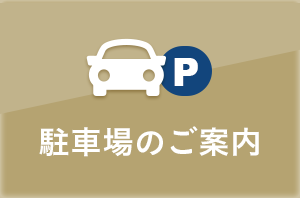 P

駐車場のご案内